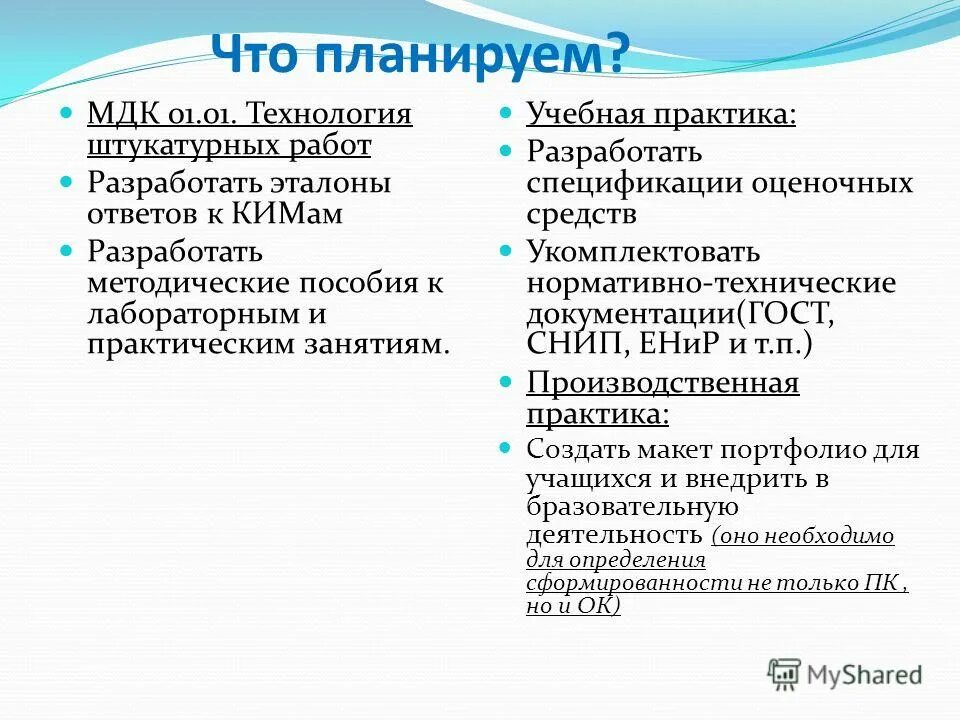 Что планируем?

МДК 01.01. Технология штукатурных работ

Разработать эталоны ответов к КИМам

Разработать методические пособия к лабораторным и практическим занятиям.

Учебная практика:

Разработать спецификации оценочных средств

Укомплектовать нормативно-технические документации(ГОСТ, СНИП, ЕНиР и т.п.)

Производственная практика:

Создать макет портфолио для учащихся и внедрить в бразовательную деятельность (оно необходимо для определения сформированности не только ПК , но и ОК)

MyShared